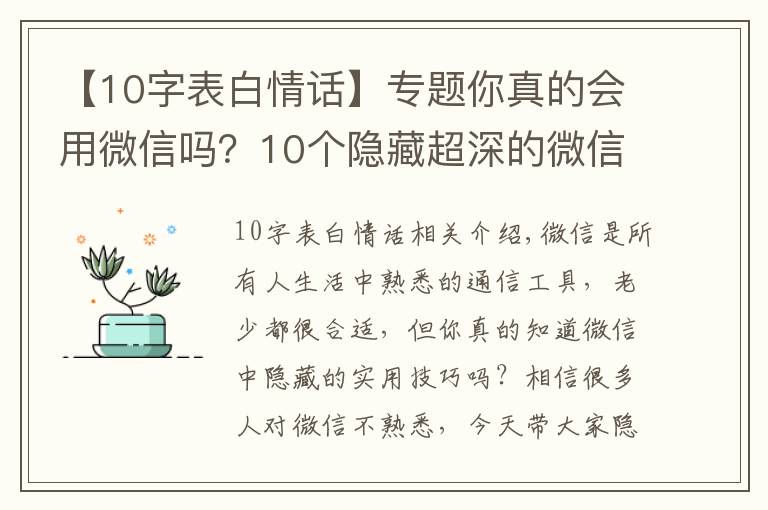 【10字表白情话】专题你真的会用微信吗？10个隐藏超深的微信

10字表白情话相关介绍，微信是所有人生活中熟悉的通信工具，老少都很合适，但你真的知道微信中隐藏的实用技巧吗？相信很多人对微信不熟悉，今天带大家隐